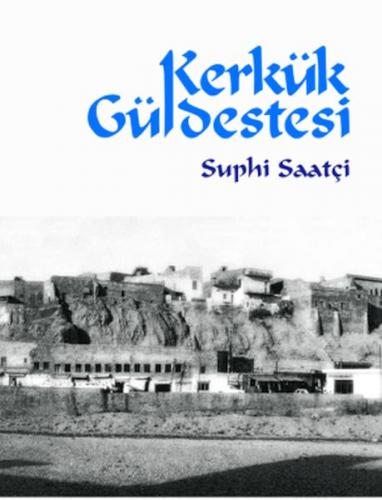 Kerkük Güldestesi

Suphi Saatçi